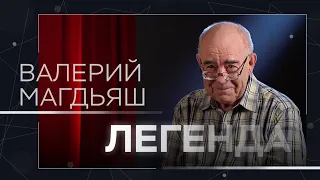 ВАЛЕРИЙ МАГДЬЯШ

ЛЕГЕНДА